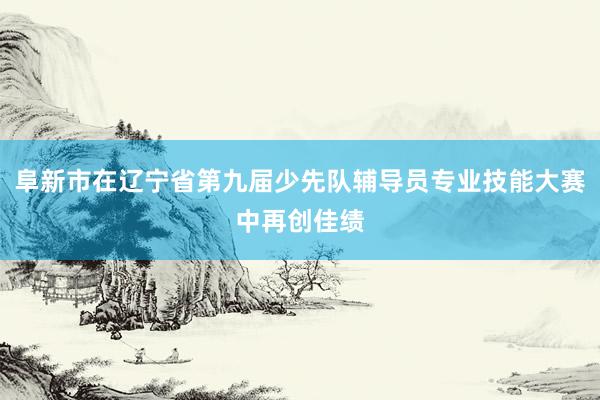 阜新市在辽宁省第九届少先队辅导员专业技能大赛中再创佳绩